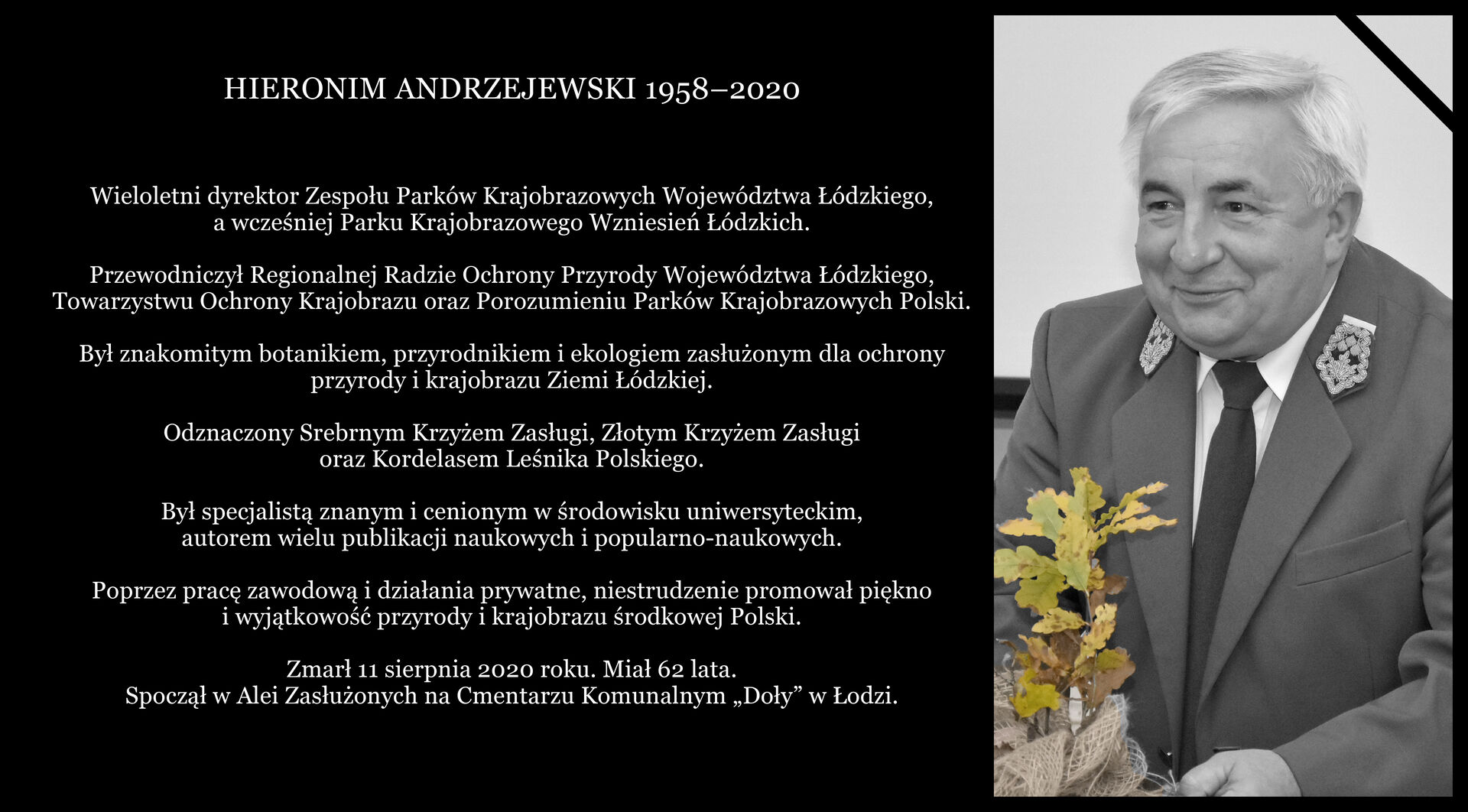 HIERONIM ANDRZEJEWSKI 1958–2020

Wieloletni dyrektor Zespołu Parków Krajobrazowych Województwa Łódzkiego, a wcześniej Parku Krajobrazowego Wzniesień Łódzkich.

Przewodniczył Regionalnej Radzie Ochrony Przyrody Województwa Łódzkiego, Towarzystwu Ochrony Krajobrazu oraz Porozumieniu Parków Krajobrazowych Polski.

Był znakomitym botanikiem, przyrodnikiem i ekologiem zasłużonym dla ochrony przyrody i krajobrazu Ziemi Łódzkiej.

Odznaczony Srebrnym Krzyżem Zasługi, Złotym Krzyżem Zasługi oraz Kordelasem Leśnika Polskiego.

Był specjalistą znanym i cenionym w środowisku uniwersyteckim, autorem wielu publikacji naukowych i popularno-naukowych.

Poprzez pracę zawodową i działania prywatne, niestrudzenie promował piękno i wyjątkowość przyrody i krajobrazu środkowej Polski.

Zmarł 11 sierpnia 2020 roku. Miał 62 lata.
Spoczął w Alei Zasłużonych na Cmentarzu Komunalnym „Doły” w Łodzi.